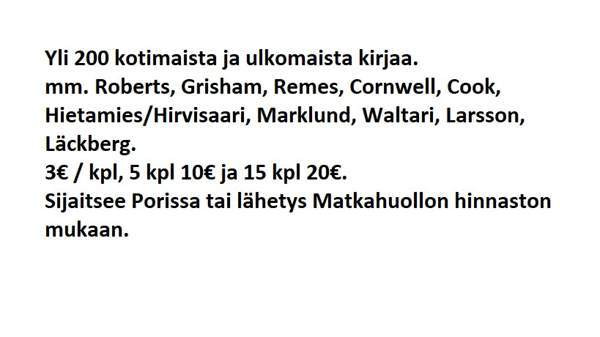 Yli 200 kotimaista ja ulkomaista kirjaa.
mm. Roberts, Grisham, Remes, Cornwell, Cook, Hietamies/Hirvisaari, Marklund, Waltari, Larsson, Läckberg.
3€ / kpl, 5 kpl 10€ ja 15 kpl 20€.
Sijaitsee Porissa tai lähetys Matkahuollon hinnaston mukaan.